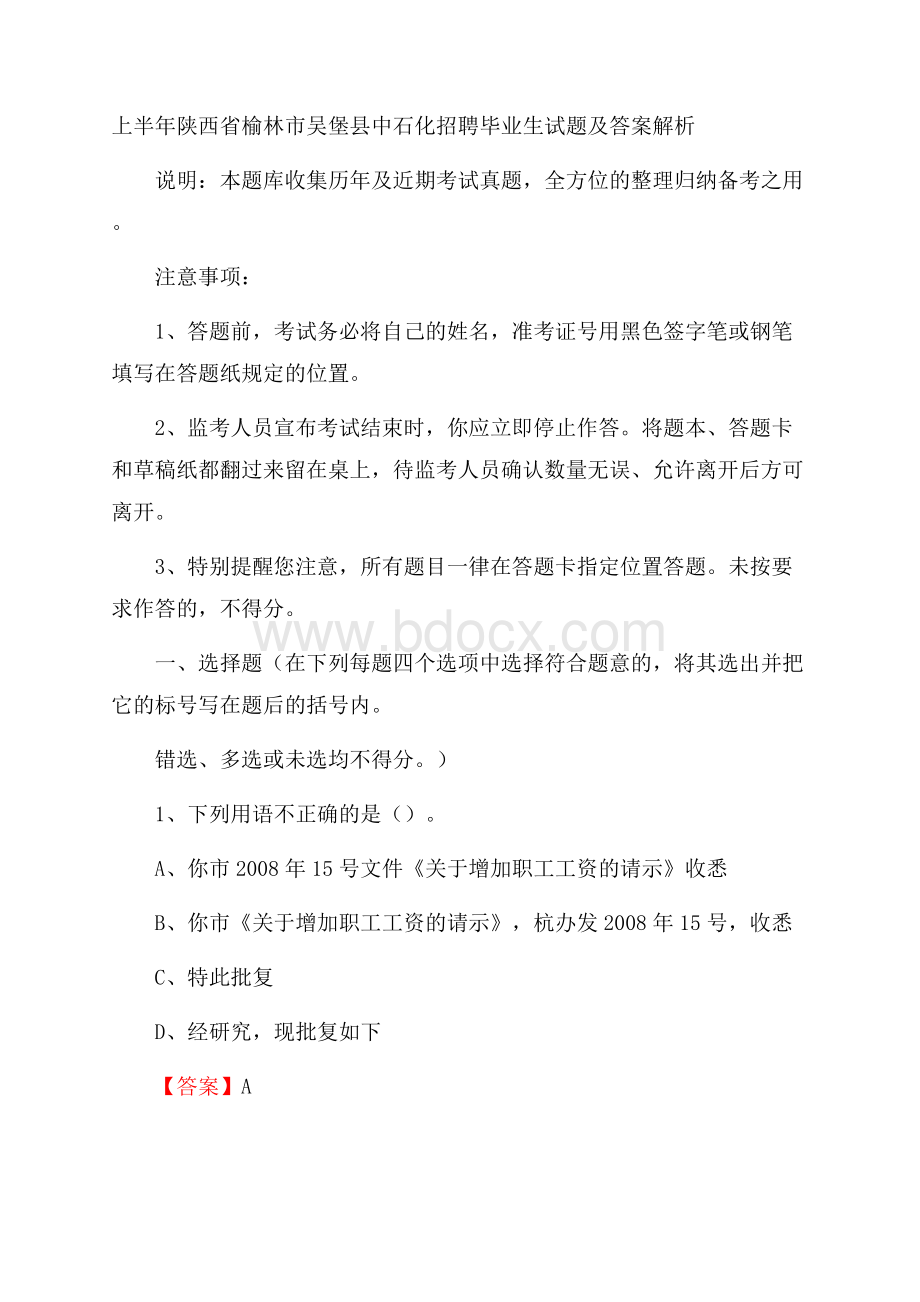 上半年陕西省榆林市吴堡县中石化招聘毕业生试题及答案解析

说明：本题库收集历年及近期考试真题，全方位的整理归纳备考之用。

注意事项：

1、答题前，考试务必将自己的姓名，准考证号用黑色签字笔或钢笔填写在答题纸规定的位置。

2、监考人员宣布考试结束时，你应立即停止作答。将题本、答题卡和草稿纸都翻过来留在桌上，待监考人员确认数量无误、允许离开后方可离开。

3、特别提醒您注意，所有题目一律在答题卡指定位置答题。未按要求作答的，不得分。

www.bdocx.com

一、选择题（在下列每题四个选项中选择符合题意的，将其选出并把它的标号写在题后的括号内。

错选、多选或未选均不得分。）

1、下列用语不正确的是（）。

A、你市2008年15号文件《关于增加职工工资的请示》收悉

B、你市《关于增加职工工资的请示》，杭办发2008年15号，收悉

C、特此批复

D、经研究，现批复如下

【答案】A